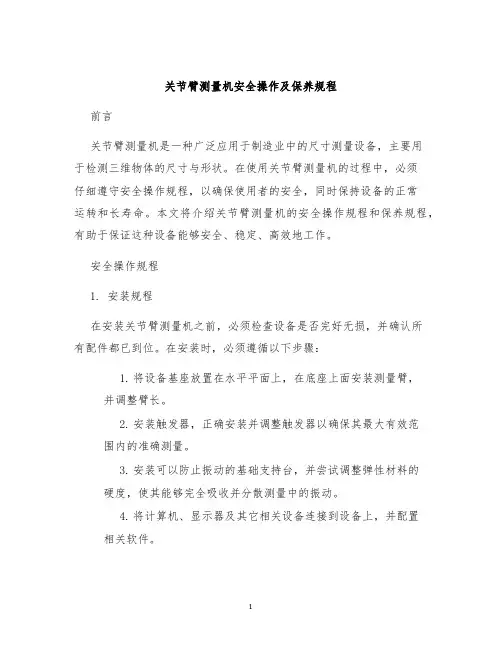 关节臂测量机安全操作及保养规程

前言

关节臂测量机是一种广泛应用于制造业中的尺寸测量设备，主要用于检测三维物体的尺寸与形状。在使用关节臂测量机的过程中，必须仔细遵守安全操作规程，以确保使用者的安全，同时保持设备的正常运转和长寿命。本文将介绍关节臂测量机的安全操作规程和保养规程，有助于保证这种设备能够安全、稳定、高效地工作。

安全操作规程

1. 安装规程

在安装关节臂测量机之前，必须检查设备是否完好无损，并确认所有配件都已到位。在安装时，必须遵循以下步骤：

1. 将设备基座放置在水平平面上，在底座上面安装测量臂，并调整臂长。

2. 安装触发器，正确安装并调整触发器以确保其最大有效范围内的准确测量。

3. 安装可以防止振动的基础支持台，并尝试调整弹性材料的硬度，使其能够完全吸收并分散测量中的振动。

4. 将计算机、显示器及其它相关设备连接到设备上，并配置相关软件。

1